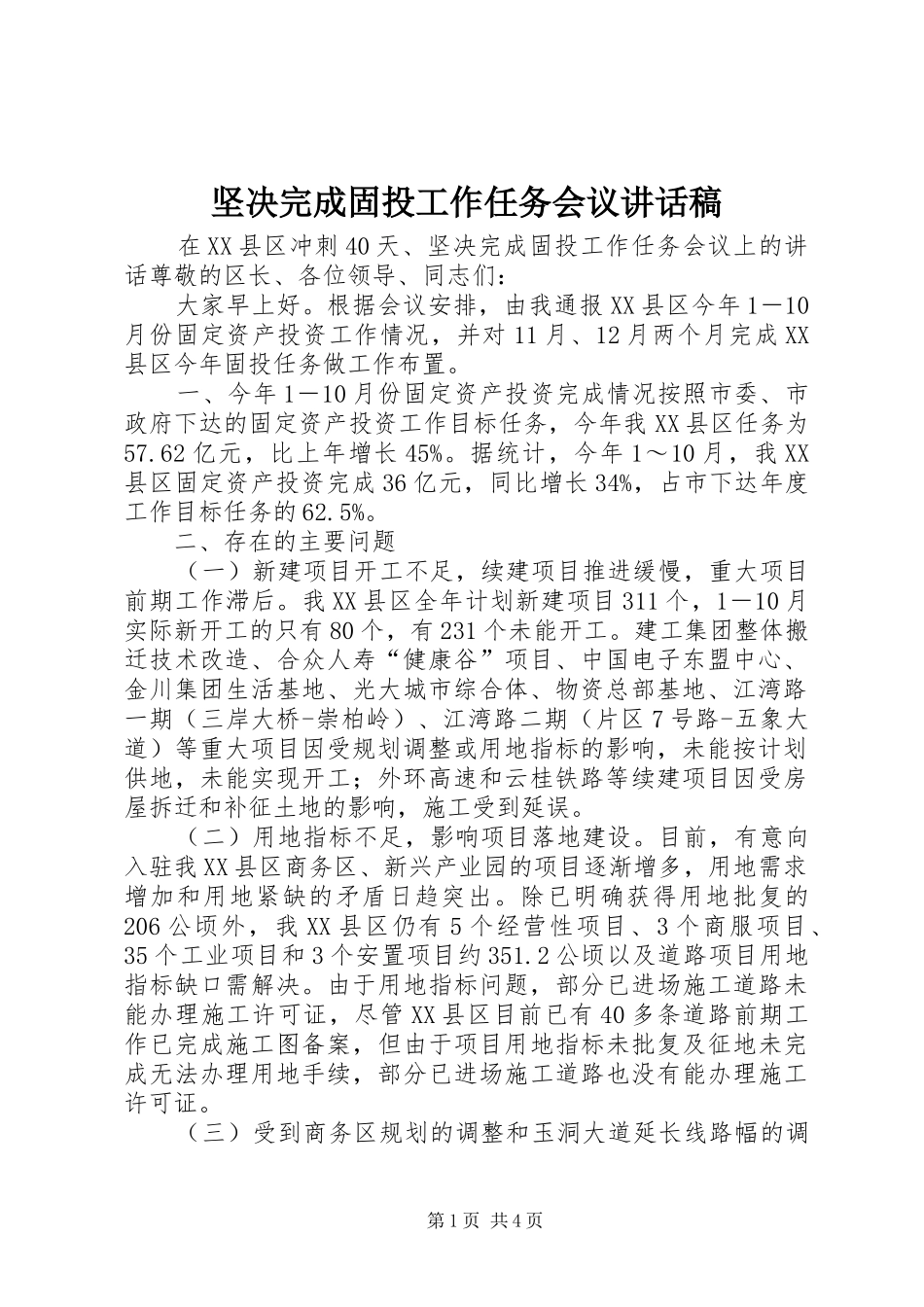 坚决完成固投工作任务会议讲话稿

在XX县区冲刺40天、坚决完成固投工作任务会议上的讲话尊敬的区长、各位领导、同志们：

大家早上好。根据会议安排，由我通报XX县区今年1—10月份固定资产投资工作情况，并对11月、12月两个月完成XX县区今年固投任务做工作布置。

一、今年1—10月份固定资产投资完成情况按照市委、市政府下达的固定资产投资工作目标任务，今年我XX县区任务为57.62亿元，比上年增长45%。据统计，今年1～10月，我XX县区固定资产投资完成36亿元，同比增长34%，占市下达年度工作目标任务的62.5%。

二、存在的主要问题

（一）新建项目开工不足，续建项目推进缓慢，重大项目前期工作滞后。我XX县区全年计划新建项目311个，1—10月实际新开工的只有80个，有231个未能开工。建工集团整体搬迁技术改造、合众人寿“健康谷”项目、中国电子东盟中心、金川集团生活基地、光大城市综合体、物资总部基地、江湾路一期（三岸大桥-崇柏岭）、江湾路二期（片区7号路-五象大道）等重大项目因受规划调整或用地指标的影响，未能按计划供地，未能实现开工；外环高速和云桂铁路等续建项目因受房屋拆迁和补征土地的影响，施工受到延误。

（二）用地指标不足，影响项目落地建设。目前，有意向入驻我XX县区商务区、新兴产业园的项目逐渐增多，用地需求增加和用地紧缺的矛盾日趋突出。除已明确获得用地批复的206公顷外，我XX县区仍有5个经营性项目、3个商服项目、35个工业项目和3个安置项目约351.2公顷以及道路项目用地指标缺口需解决。由于用地指标问题，部分已进场施工道路未能办理施工许可证，尽管XX县区目前已有40多条道路前期工作已完成施工图备案，但由于项目用地指标未批复及征地未完成无法办理用地手续，部分已进场施工道路也没有能办理施工许可证。

（三）受到商务区规划的调整和玉洞大道延长线路幅的调

第1页 共4页